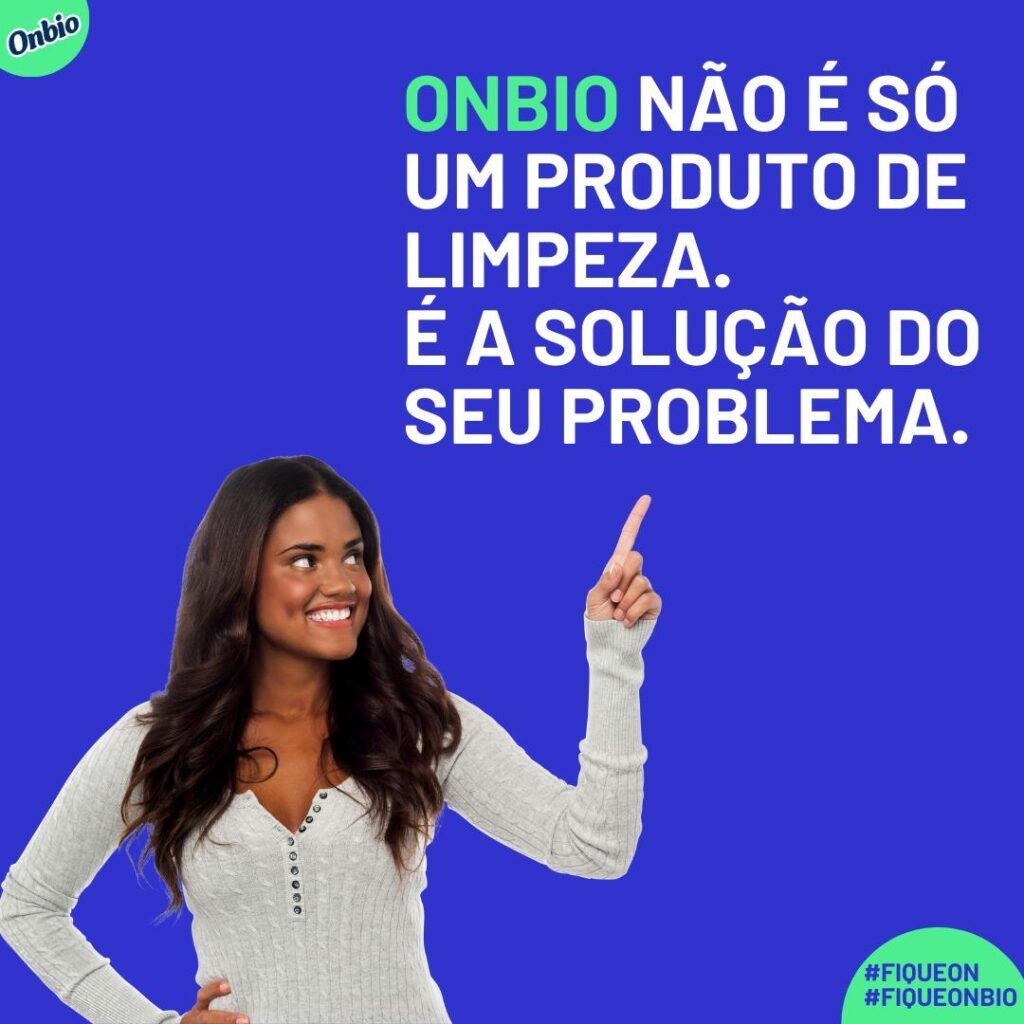 Onbio

ONBIO NÃO É SÓ UM PRODUTO DE LIMPEZA.
É A SOLUÇÃO DO SEU PROBLEMA.

#FIQUEON
#FIQUEONBIO